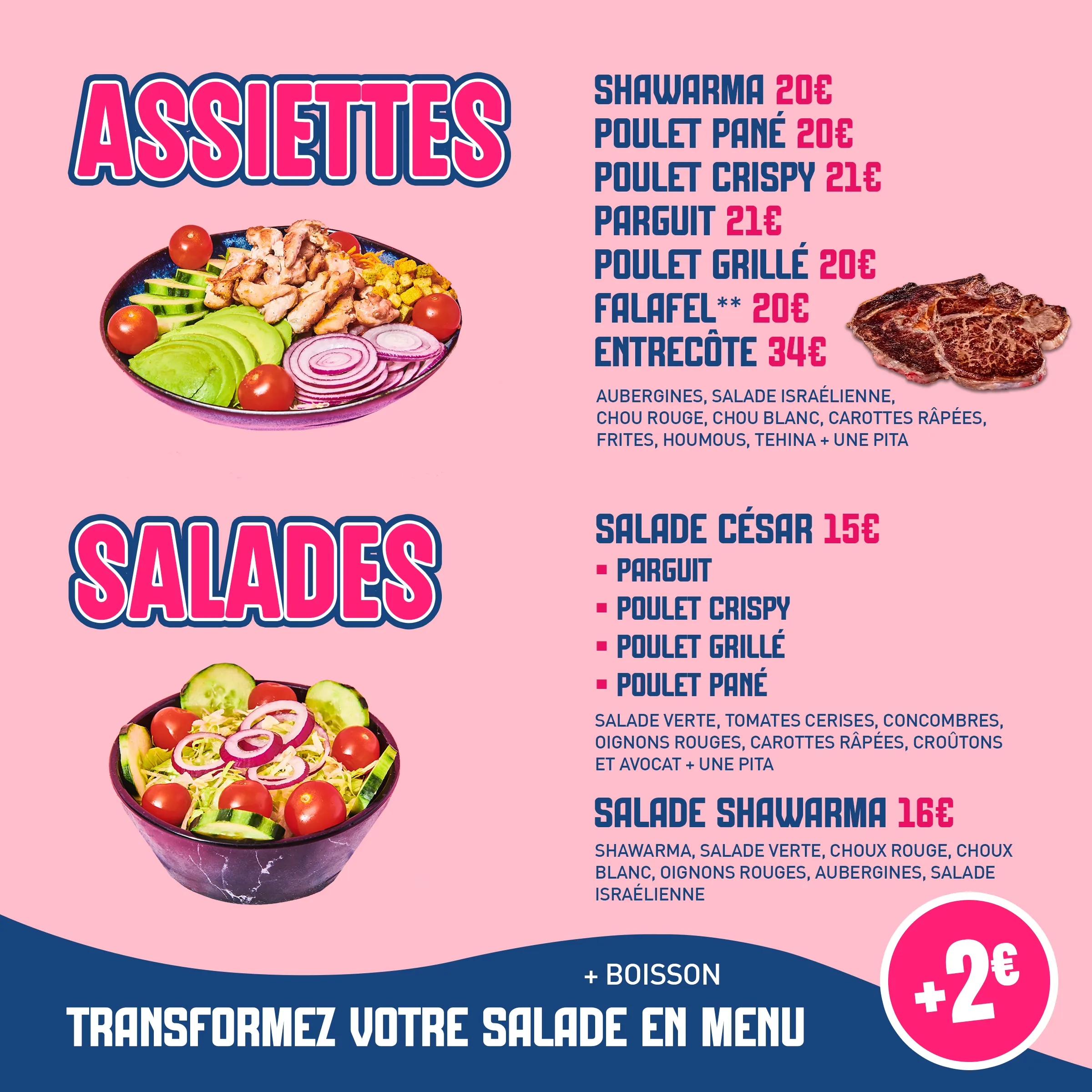 ASSIETTES

SHAWARMA 20€
POULET PANÉ 20€
POULET CRISPY 21€
PARGUIT 21€
POULET GRILLÉ 20€
FALAFEL** 20€
ENTRECÔTE 34€

AUBERGINES, SALADE ISRAÉLIENNE, CHOU ROUGE, CHOU BLANC, CAROTTES RÂPÉES, FRITES, HOUMOUS, TEHINA + UNE PITA

SALADES

SALADE CÉSAR 15€
• PARGUIT
• POULET CRISPY
• POULET GRILLÉ
• POULET PANÉ

SALADE VERTE, TOMATES CERISES, CONCOMBRES, OIGNONS ROUGES, CAROTTES RÂPÉES, CROÛTONS ET AVOCAT + UNE PITA

SALADE SHAWARMA 16€

SHAWARMA, SALADE VERTE, CHOUX ROUGE, CHOUX BLANC, OIGNONS ROUGES, AUBERGINES, SALADE ISRAÉLIENNE

+ BOISSON
TRANSFORMEZ VOTRE SALADE EN MENU

+2€